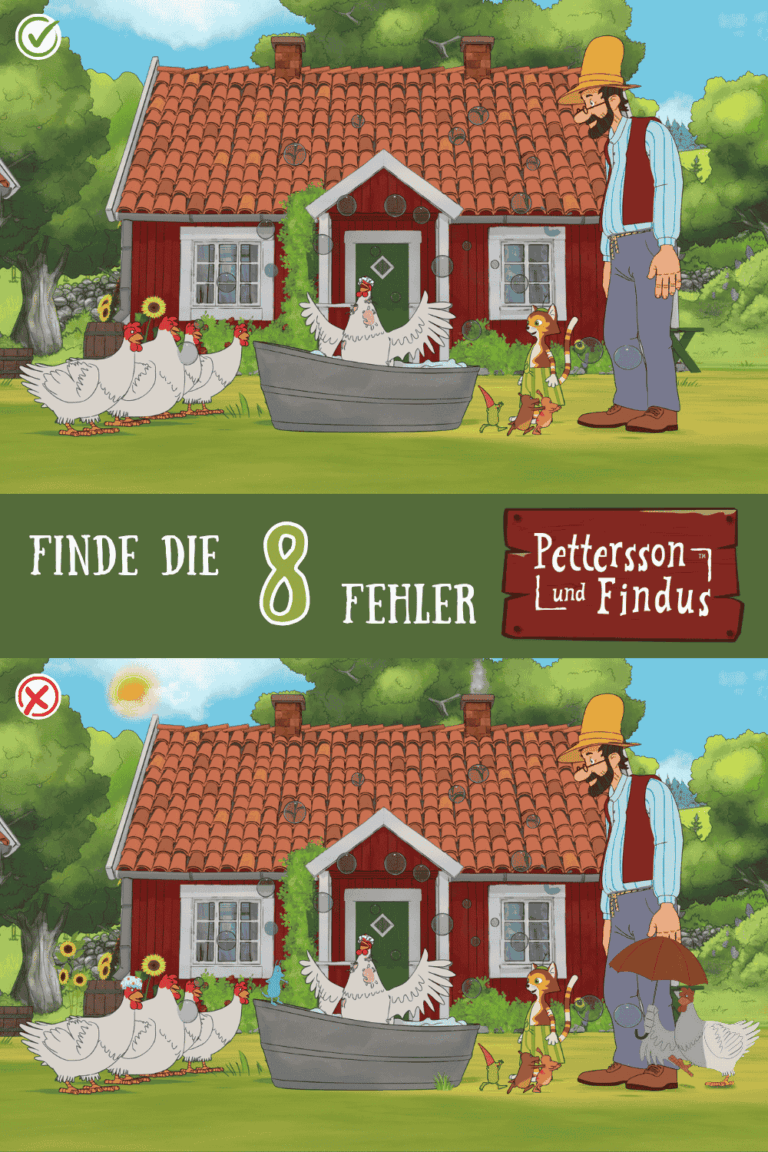 FINDE DIE 8 FEHLER

Pettersson und Findus